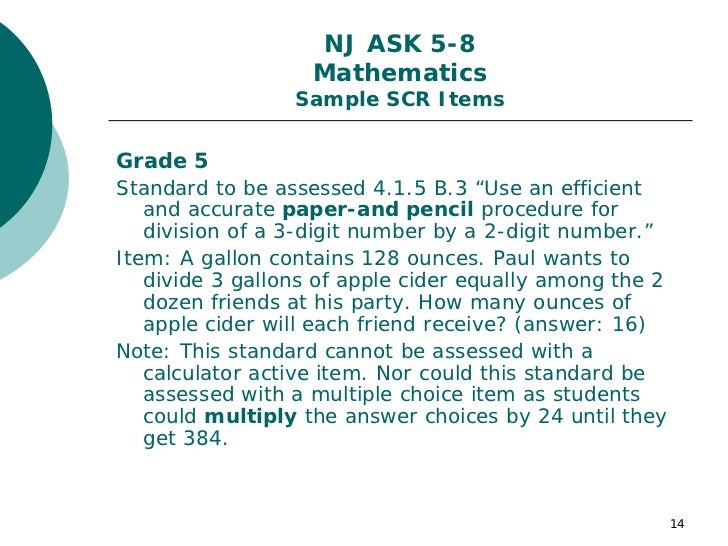 NJ ASK 5-8
Mathematics
Sample SCR Items

Grade 5

Standard to be assessed 4.1.5 B.3 “Use an efficient and accurate paper-and pencil procedure for division of a 3-digit number by a 2-digit number.”

Item: A gallon contains 128 ounces. Paul wants to divide 3 gallons of apple cider equally among the 2 dozen friends at his party. How many ounces of apple cider will each friend receive? (answer: 16)

Note: This standard cannot be assessed with a calculator active item. Nor could this standard be assessed with a multiple choice item as students could multiply the answer choices by 24 until they get 384.

14